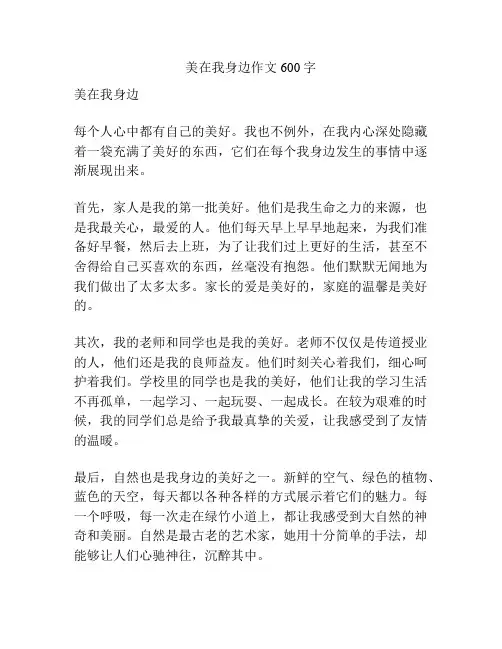 美在我身边作文 600 字

美在我身边

每个人心中都有自己的美好。我也不例外，在我内心深处隐藏着一袋充满了美好的东西，它们在每个我身边发生的事情中逐渐展现出来。

首先，家人是我的第一批美好。他们是我生命之力的来源，也是我最关心，最爱的人。他们每天早上早早地起来，为我们准备好早餐，然后去上班，为了让我们过上更好的生活，甚至不舍得给自己买喜欢的东西，丝毫没有抱怨。他们默默无闻地为我们做出了太多太多。家长的爱是美好的，家庭的温馨是美好的。

其次，我的老师和同学也是我的美好。老师不仅仅是传道授业的人，他们还是我的良师益友。他们时刻关心着我们，细心呵护着我们。学校里的同学也是我的美好，他们让我的学习生活不再孤单，一起学习、一起玩耍、一起成长。在较为艰难的时候，我的同学们总是给予我最真挚的关爱，让我感受到了友情的温暖。

最后，自然也是我身边的美好之一。新鲜的空气、绿色的植物、蓝色的天空，每天都以各种各样的方式展示着它们的魅力。每一个呼吸，每一次走在绿竹小道上，都让我感受到大自然的神奇和美丽。自然是最古老的艺术家，她用十分简单的手法，却能够让人们心驰神往，沉醉其中。